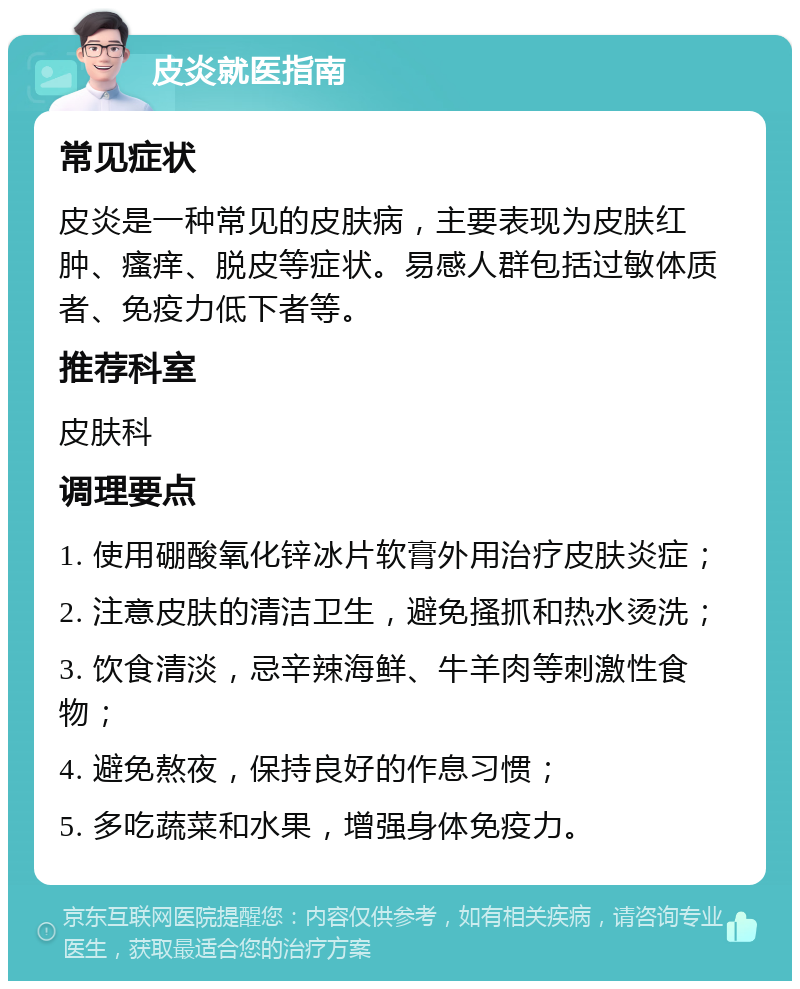 皮炎就医指南

常见症状

皮炎是一种常见的皮肤病，主要表现为皮肤红肿、瘙痒、脱皮等症状。易感人群包括过敏体质者、免疫力低下者等。

推荐科室

皮肤科

调理要点

1. 使用硼酸氧化锌冰片软膏外用治疗皮肤炎症；

2. 注意皮肤的清洁卫生，避免搔抓和热水烫洗；

3. 饮食清淡，忌辛辣海鲜、牛羊肉等刺激性食物；

4. 避免熬夜，保持良好的作息习惯；

5. 多吃蔬菜和水果，增强身体免疫力。

京东互联网医院提醒您：内容仅供参考，如有相关疾病，请咨询专业医生，获取最适合您的治疗方案